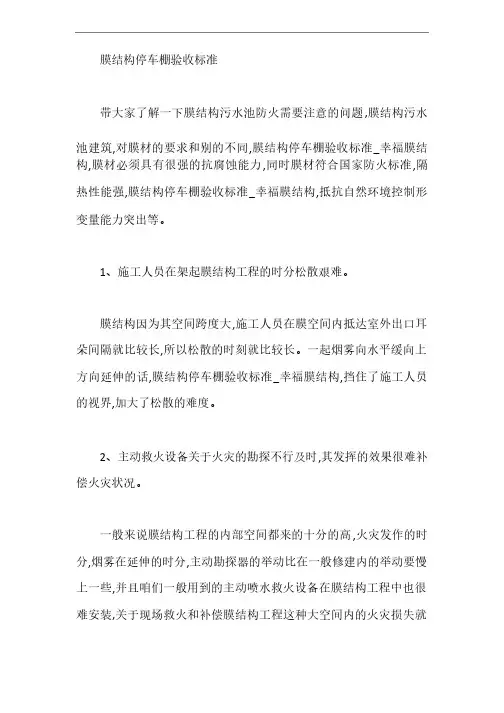 膜结构停车棚验收标准

带大家了解一下膜结构污水池防火需要注意的问题,膜结构污水池建筑,对膜材的要求和别的不同,膜结构停车棚验收标准_幸福膜结构,膜材必须具有很强的抗腐蚀能力,同时膜材符合国家防火标准,隔热性能强,膜结构停车棚验收标准_幸福膜结构,抵抗自然环境控制形变量能力突出等。

1、施工人员在架起膜结构工程的时分松散艰难。

膜结构因为其空间跨度大,施工人员在膜空间内抵达室外出口耳朵间隔就比较长,所以松散的时刻就比较长。一起烟雾向水平缓向上方向延伸的话,膜结构停车棚验收标准_幸福膜结构,挡住了施工人员的视界,加大了松散的难度。

2、主动救火设备关于火灾的勘探不行及时,其发挥的效果很难补偿火灾状况。

一般来说膜结构工程的内部空间都来的十分的高,火灾发作的时分,烟雾在延伸的时分,主动勘探器的举动比在一般修建内的举动要慢上一些,并且咱们一般用到的主动喷水救火设备在膜结构工程中也很难安装,关于现场救火和补偿膜结构工程这种大空间内的火灾损失就